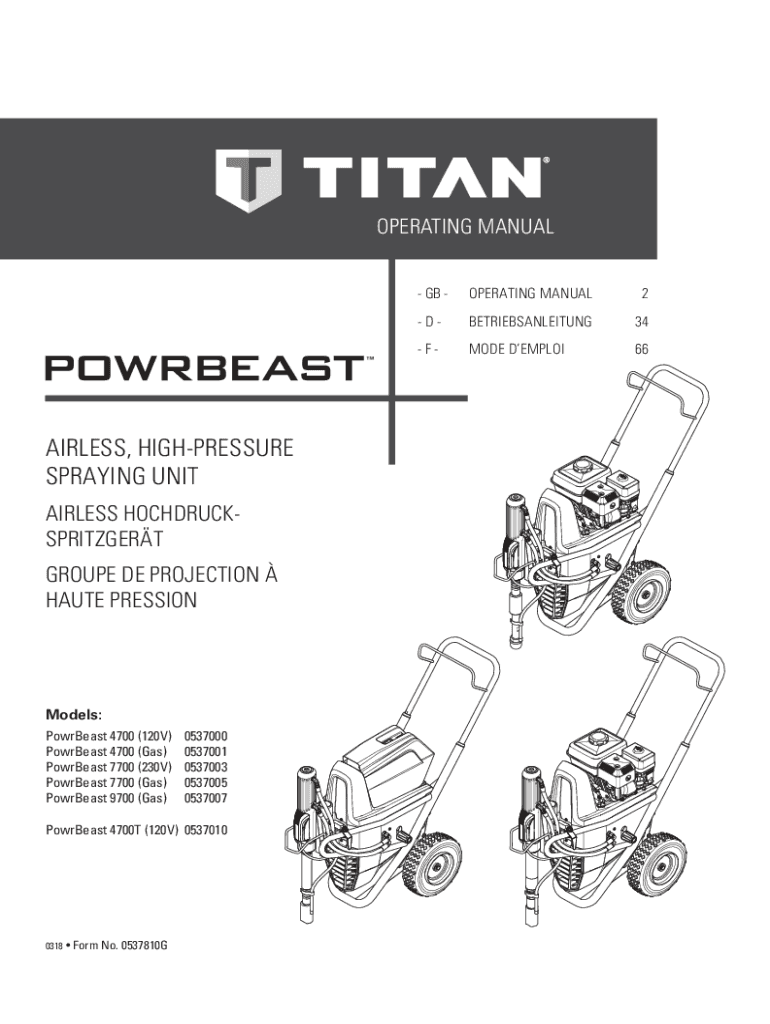 TITAN®

OPERATING MANUAL

- GB - OPERATING MANUAL 2

- D - BETRIEBSANLEITUNG 34

- F - MODE D'EMPLOI 66

POWRBEAST™

AIRLESS, HIGH-PRESSURE SPRAYING UNIT

AIRLESS HOCHDRUCK-SPRITZGERÄT

GROUPE DE PROJECTION À HAUTE PRESSION

Models:
PowrBeast 4700 (120V) 0537000
PowrBeast 4700 (Gas) 0537001
PowrBeast 7700 (230V) 0537003
PowrBeast 7700 (Gas) 0537005
PowrBeast 9700 (Gas) 0537007

PowrBeast 4700T (120V) 0537010

0318 • Form No. 0537810G